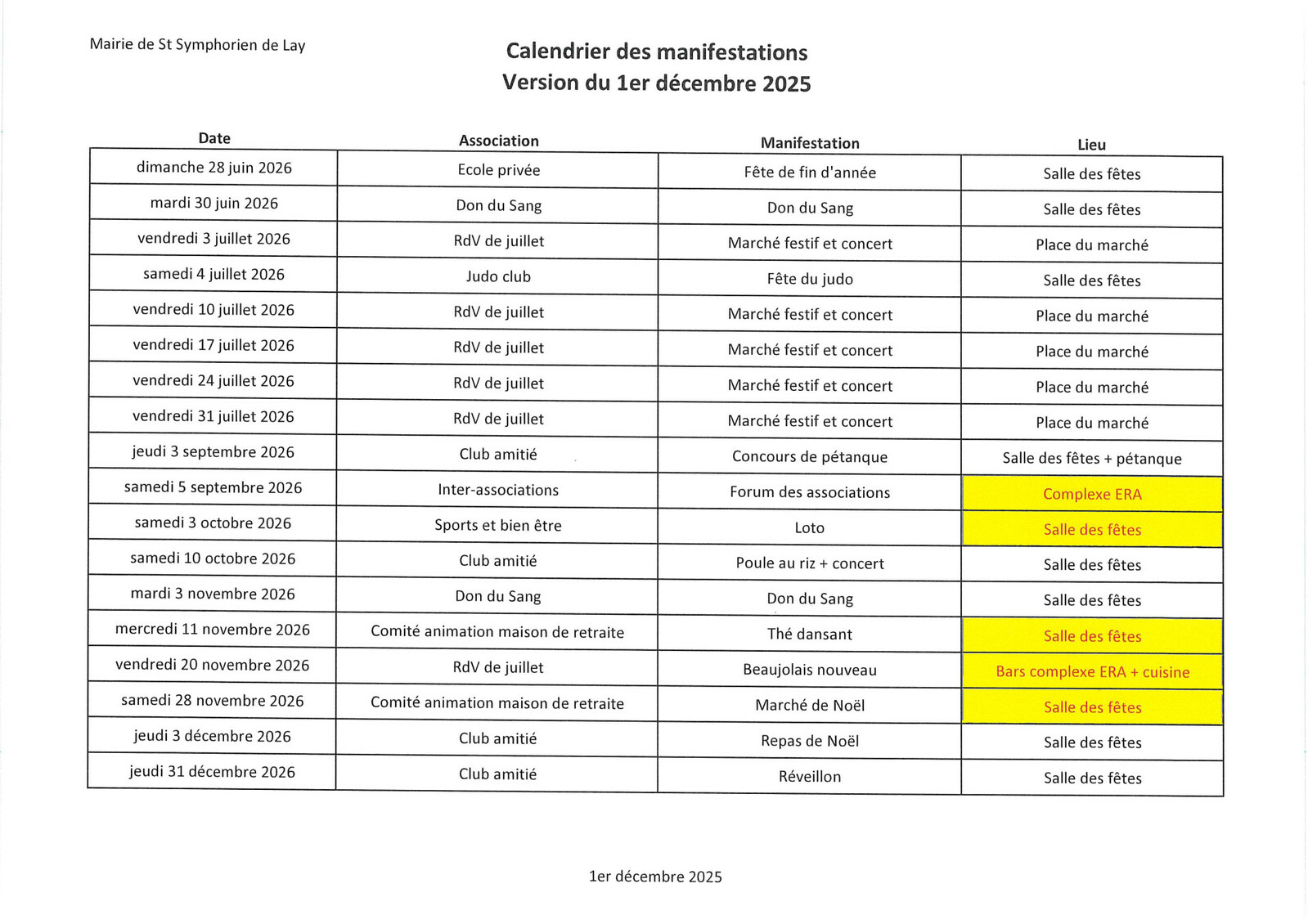 Mairie de St Symphorien de Lay

Calendrier des manifestations
Version du 1er décembre 2025

| Date | Association | Manifestation | Lieu |
|---|---|---|---|
| dimanche 28 juin 2026 | Ecole privée | Fête de fin d'année | Salle des fêtes |
| mardi 30 juin 2026 | Don du Sang | Don du Sang | Salle des fêtes |
| vendredi 3 juillet 2026 | RdV de juillet | Marché festif et concert | Place du marché |
| samedi 4 juillet 2026 | Judo club | Fête du judo | Salle des fêtes |
| vendredi 10 juillet 2026 | RdV de juillet | Marché festif et concert | Place du marché |
| vendredi 17 juillet 2026 | RdV de juillet | Marché festif et concert | Place du marché |
| vendredi 24 juillet 2026 | RdV de juillet | Marché festif et concert | Place du marché |
| vendredi 31 juillet 2026 | RdV de juillet | Marché festif et concert | Place du marché |
| jeudi 3 septembre 2026 | Club amitié | Concours de pétanque | Salle des fêtes + pétanque |
| samedi 5 septembre 2026 | Inter-associations | Forum des associations | Complexe ERA |
| samedi 3 octobre 2026 | Sports et bien être | Loto | Salle des fêtes |
| samedi 10 octobre 2026 | Club amitié | Poule au riz + concert | Salle des fêtes |
| mardi 3 novembre 2026 | Don du Sang | Don du Sang | Salle des fêtes |
| mercredi 11 novembre 2026 | Comité animation maison de retraite | Thé dansant | Salle des fêtes |
| vendredi 20 novembre 2026 | RdV de juillet | Beaujolais nouveau | Bars complexe ERA + cuisine |
| samedi 28 novembre 2026 | Comité animation maison de retraite | Marché de Noël | Salle des fêtes |
| jeudi 3 décembre 2026 | Club amitié | Repas de Noël | Salle des fêtes |
| jeudi 31 décembre 2026 | Club amitié | Réveillon | Salle des fêtes |

1er décembre 2025